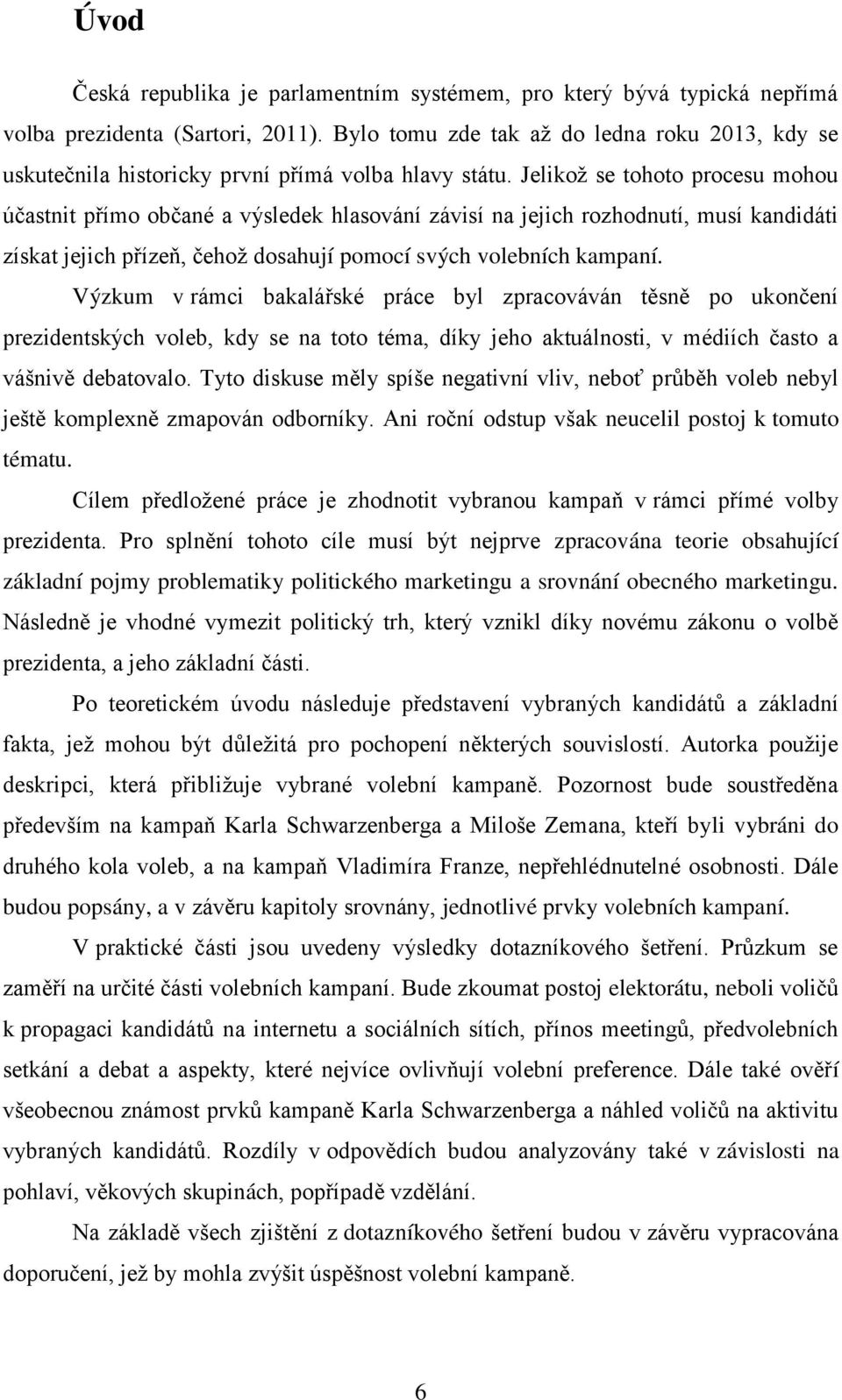 Úvod

Česká republika je parlamentním systémem, pro který bývá typická nepřímá volba prezidenta (Sartori, 2011). Bylo tomu zde tak až do ledna roku 2013, kdy se uskutečnila historicky první přímá volba hlavy státu. Jelikož se tohoto procesu mohou účastnit přímo občané a výsledek hlasování závisí na jejich rozhodnutí, musí kandidáti získat jejich přízeň, čehož dosahují pomocí svých volebních kampaní.

Výzkum v rámci bakalářské práce byl zpracováván těsně po ukončení prezidentských voleb, kdy se na toto téma, díky jeho aktuálnosti, v médiích často a vášnivě debatovalo. Tyto diskuse měly spíše negativní vliv, neboť průběh voleb nebyl ještě komplexně zmapován odborníky. Ani roční odstup však neucelil postoj k tomuto tématu.

Cílem předložené práce je zhodnotit vybranou kampaň v rámci přímé volby prezidenta. Pro splnění tohoto cíle musí být nejprve zpracována teorie obsahující základní pojmy problematiky politického marketingu a srovnání obecného marketingu. Následně je vhodné vymezit politický trh, který vznikl díky novému zákonu o volbě prezidenta, a jeho základní části.

Po teoretickém úvodu následuje představení vybraných kandidátů a základní fakta, jež mohou být důležitá pro pochopení některých souvislostí. Autorka použije deskripci, která přibližuje vybrané volební kampaně. Pozornost bude soustředěna především na kampaň Karla Schwarzenberga a Miloše Zemana, kteří byli vybráni do druhého kola voleb, a na kampaň Vladimíra Franze, nepřehlédnutelné osobnosti. Dále budou popsány, a v závěru kapitoly srovnány, jednotlivé prvky volebních kampaní.

V praktické části jsou uvedeny výsledky dotazníkového šetření. Průzkum se zaměří na určité části volebních kampaní. Bude zkoumat postoj elektorátu, neboli voličů k propagaci kandidátů na internetu a sociálních sítích, přínos meetingů, předvolebních setkání a debat a aspekty, které nejvíce ovlivňují volební preference. Dále také ověří všeobecnou známost prvků kampaně Karla Schwarzenberga a náhled voličů na aktivitu vybraných kandidátů. Rozdíly v odpovědích budou analyzovány také v závislosti na pohlaví, věkových skupinách, popřípadě vzdělání.

Na základě všech zjištění z dotazníkového šetření budou v závěru vypracována doporučení, jež by mohla zvýšit úspěšnost volební kampaně.

6